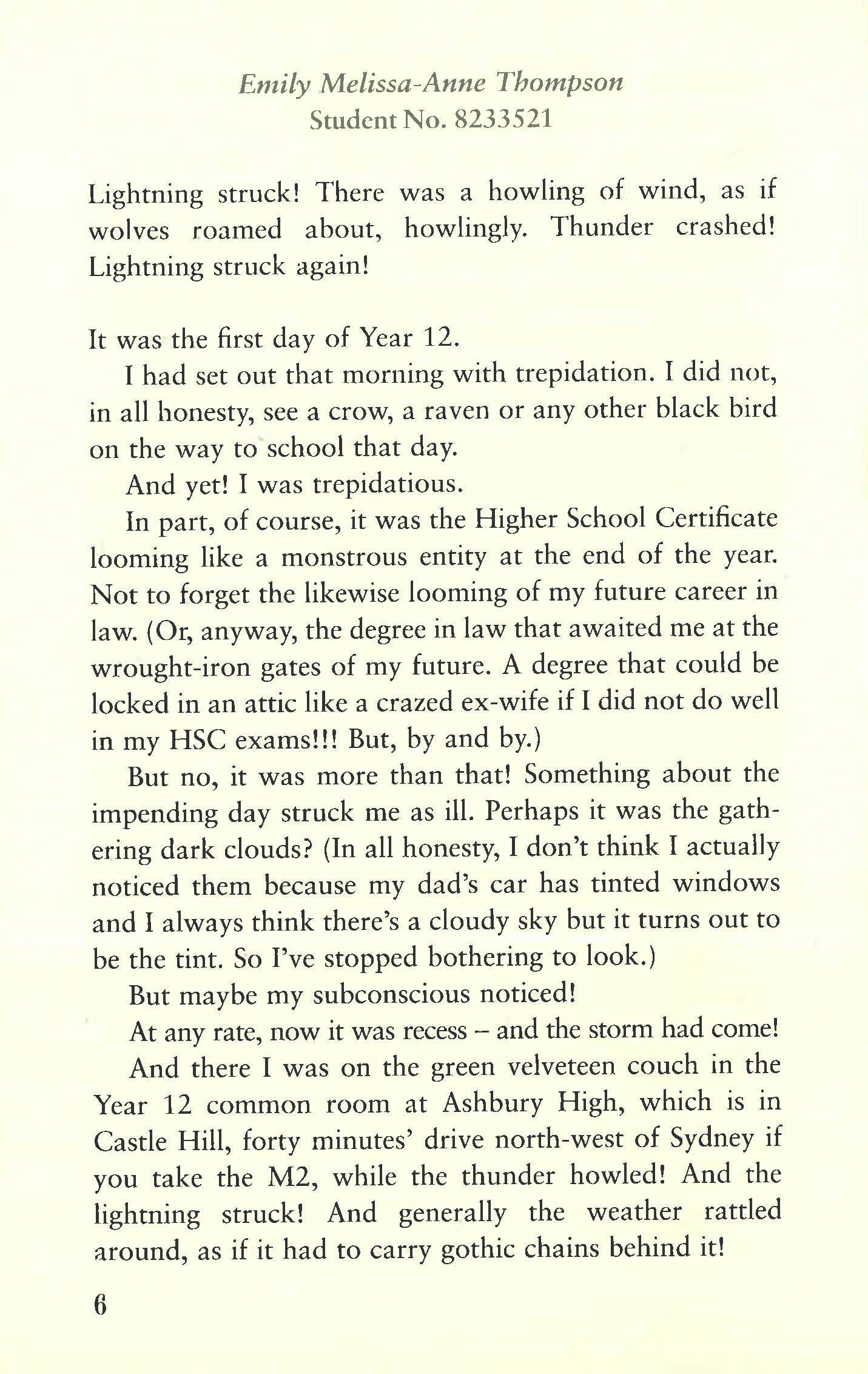 Emily Melissa-Anne Thompson
Student No. 8233521

Lightning struck! There was a howling of wind, as if wolves roamed about, howlingly. Thunder crashed! Lightning struck again!

It was the first day of Year 12.

I had set out that morning with trepidation. I did not, in all honesty, see a crow, a raven or any other black bird on the way to school that day.

And yet! I was trepidatious.

In part, of course, it was the Higher School Certificate looming like a monstrous entity at the end of the year. Not to forget the likewise looming of my future career in law. (Or, anyway, the degree in law that awaited me at the wrought-iron gates of my future. A degree that could be locked in an attic like a crazed ex-wife if I did not do well in my HSC exams!!! But, by and by.)

But no, it was more than that! Something about the impending day struck me as ill. Perhaps it was the gathering dark clouds? (In all honesty, I don't think I actually noticed them because my dad's car has tinted windows and I always think there's a cloudy sky but it turns out to be the tint. So I've stopped bothering to look.)

But maybe my subconscious noticed!

At any rate, now it was recess – and the storm had come!

And there I was on the green velveteen couch in the Year 12 common room at Ashbury High, which is in Castle Hill, forty minutes' drive north-west of Sydney if you take the M2, while the thunder howled! And the lightning struck! And generally the weather rattled around, as if it had to carry gothic chains behind it!

6